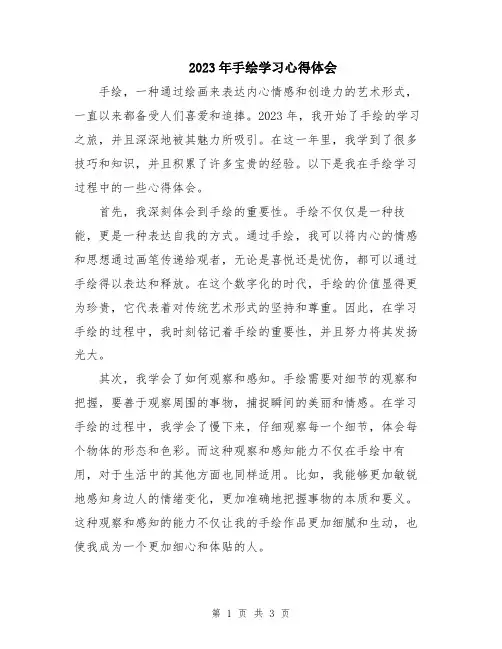 2023年手绘学习心得体会

手绘，一种通过绘画来表达内心情感和创造力的艺术形式，一直以来都备受人们喜爱和追捧。2023年，我开始了手绘的学习之旅，并且深深地被其魅力所吸引。在这一年里，我学到了很多技巧和知识，并且积累了许多宝贵的经验。以下是我在手绘学习过程中的一些心得体会。

首先，我深刻体会到手绘的重要性。手绘不仅仅是一种技能，更是一种表达自我的方式。通过手绘，我可以将内心的情感和思想通过画笔传递给观者，无论是喜悦还是忧伤，都可以通过手绘得以表达和释放。在这个数字化的时代，手绘的价值显得更为珍贵，它代表着对传统艺术形式的坚持和尊重。因此，在学习手绘的过程中，我时刻铭记着手绘的重要性，并且努力将其发扬光大。

其次，我学会了如何观察和感知。手绘需要对细节的观察和把握，要善于观察周围的事物，捕捉瞬间的美丽和情感。在学习手绘的过程中，我学会了慢下来，仔细观察每一个细节，体会每个物体的形态和色彩。而这种观察和感知能力不仅在手绘中有用，对于生活中的其他方面也同样适用。比如，我能够更加敏锐地感知身边人的情绪变化，更加准确地把握事物的本质和要义。这种观察和感知的能力不仅让我的手绘作品更加细腻和生动，也使我成为一个更加细心和体贴的人。

第 1 页 共 3 页